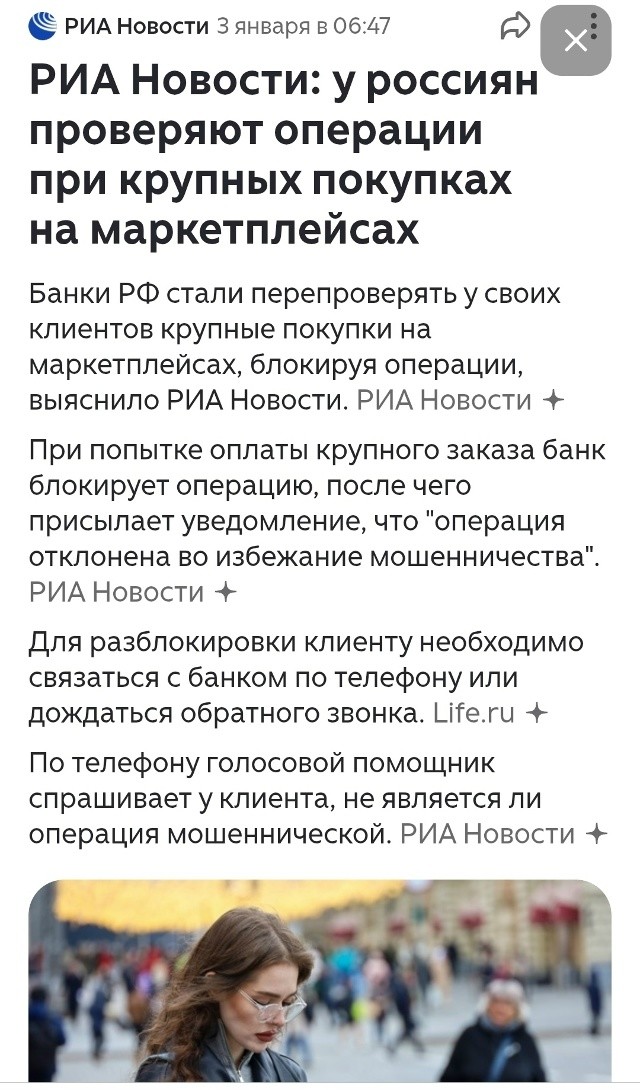 РИА Новости 3 января в 06:47

РИА Новости: у россиян проверяют операции при крупных покупках на маркетплейсах

Банки РФ стали перепроверять у своих клиентов крупные покупки на маркетплейсах, блокируя операции, выяснило РИА Новости. РИА Новости

При попытке оплаты крупного заказа банк блокирует операцию, после чего присылает уведомление, что "операция отклонена во избежание мошенничества". РИА Новости

Для разблокировки клиенту необходимо связаться с банком по телефону или дождаться обратного звонка. Life.ru

По телефону голосовой помощник спрашивает у клиента, не является ли операция мошеннической. РИА Новости